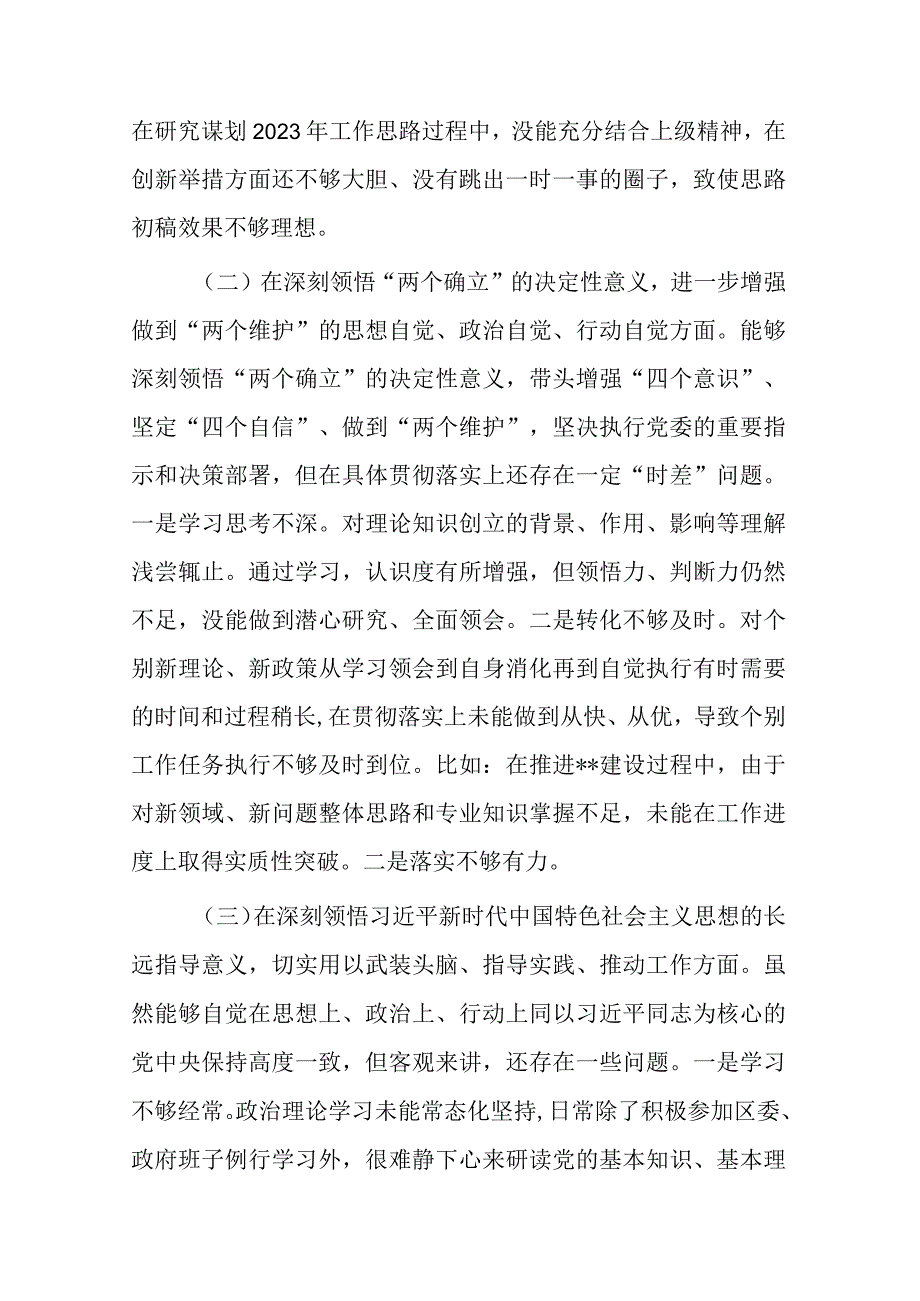 在研究谋划2023年工作思路过程中，没能充分结合上级精神，在创新举措方面还不够大胆、没有跳出一时一事的圈子，致使思路初稿效果不够理想。

（二）在深刻领悟“两个确立”的决定性意义，进一步增强做到“两个维护”的思想自觉、政治自觉、行动自觉方面。能够深刻领悟“两个确立”的决定性意义，带头增强“四个意识”、坚定“四个自信”、做到“两个维护”，坚决执行党委的重要指示和决策部署，但在具体贯彻落实上还存在一定“时差”问题。一是学习思考不深。对理论知识创立的背景、作用、影响等理解浅尝辄止。通过学习，认识度有所增强，但领悟力、判断力仍然不足，没能做到潜心研究、全面领会。二是转化不够及时。对个别新理论、新政策从学习领会到自身消化再到自觉执行有时需要的时间和过程稍长，在贯彻落实上未能做到从快、从优，导致个别工作任务执行不够及时到位。比如：在推进**建设过程中，由于对新领域、新问题整体思路和专业知识掌握不足，未能在工作进度上取得实质性突破。二是落实不够有力。

（三）在深刻领悟习近平新时代中国特色社会主义思想的长远指导意义，切实用以武装头脑、指导实践、推动工作方面。虽然能够自觉在思想上、政治上、行动上同以习近平同志为核心的党中央保持高度一致，但客观来讲，还存在一些问题。一是学习不够经常。政治理论学习未能常态化坚持，日常除了积极参加区委、政府班子例行学习外，很难静下心来研读党的基本知识、基本理